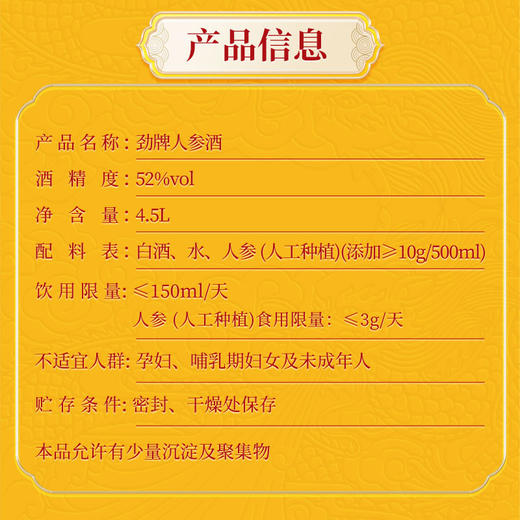 产品信息

产品名称：劲牌人参酒

酒精度：52%vol

净含量：4.5L

配料表：白酒、水、人参(人工种植)(添加≥10g/500ml)

饮用限量：≤150ml/天
人参(人工种植)食用限量：≤3g/天

不适宜人群：孕妇、哺乳期妇女及未成年人

贮存条件：密封、干燥处保存

本品允许有少量沉淀及聚集物